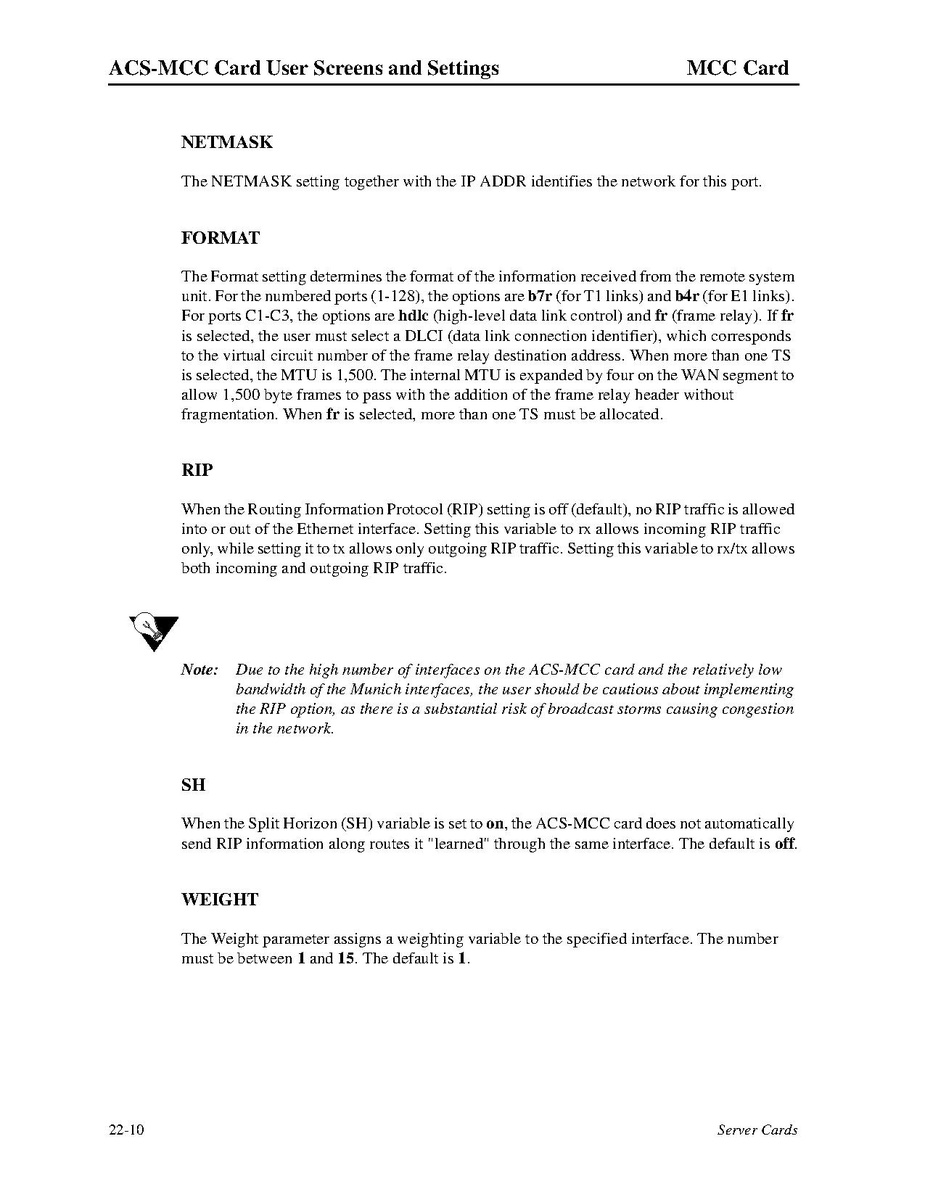 ACS-MCC Card User Screens and Settings MCC Card

NETMASK

The NETMASK setting together with the IP ADDR identifies the network for this port.

FORMAT

The Format setting determines the format of the information received from the remote system unit. For the numbered ports (1-128), the options are b7r (for T1 links) and b4r (for E1 links). For ports C1-C3, the options are hdlc (high-level data link control) and fr (frame relay). If fr is selected, the user must select a DLCI (data link connection identifier), which corresponds to the virtual circuit number of the frame relay destination address. When more than one TS is selected, the MTU is 1,500. The internal MTU is expanded by four on the WAN segment to allow 1,500 byte frames to pass with the addition of the frame relay header without fragmentation. When fr is selected, more than one TS must be allocated.

RIP

When the Routing Information Protocol (RIP) setting is off (default), no RIP traffic is allowed into or out of the Ethernet interface. Setting this variable to rx allows incoming RIP traffic only, while setting it to tx allows only outgoing RIP traffic. Setting this variable to rx/tx allows both incoming and outgoing RIP traffic.

Note: Due to the high number of interfaces on the ACS-MCC card and the relatively low bandwidth of the Munich interfaces, the user should be cautious about implementing the RIP option, as there is a substantial risk of broadcast storms causing congestion in the network.

SH

When the Split Horizon (SH) variable is set to on, the ACS-MCC card does not automatically send RIP information along routes it "learned" through the same interface. The default is off.

WEIGHT

The Weight parameter assigns a weighting variable to the specified interface. The number must be between 1 and 15. The default is 1.

22-10 Server Cards